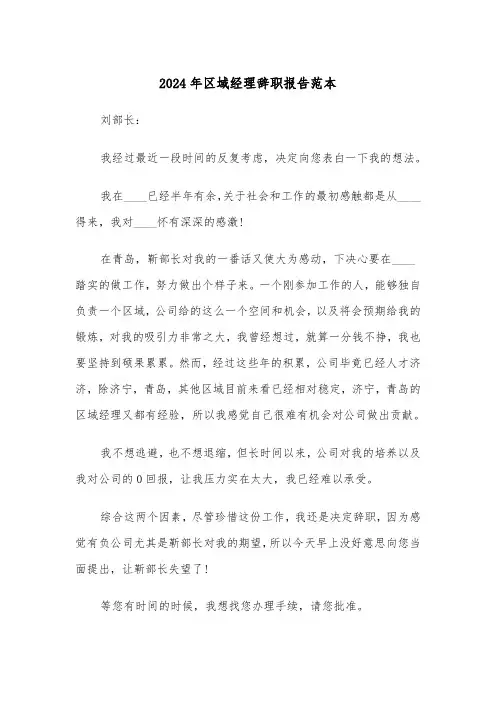 2024年区域经理辞职报告范本

刘部长：

我经过最近一段时间的反复考虑，决定向您表白一下我的想法。

我在____已经半年有余,关于社会和工作的最初感触都是从____得来，我对____怀有深深的感激！

在青岛，靳部长对我的一番话又使大为感动，下决心要在____踏实的做工作，努力做出个样子来。一个刚参加工作的人，能够独自负责一个区域，公司给的这么一个空间和机会，以及将会预期给我的锻炼，对我的吸引力非常之大，我曾经想过，就算一分钱不挣，我也要坚持到硕果累累。然而，经过这些年的积累，公司毕竟已经人才济济，除济宁，青岛，其他区域目前来看已经相对稳定，济宁，青岛的区域经理又都有经验，所以我感觉自己很难有机会对公司做出贡献。

我不想逃避，也不想退缩，但长时间以来，公司对我的培养以及我对公司的0回报，让我压力实在太大，我已经难以承受。

综合这两个因素，尽管珍惜这份工作，我还是决定辞职，因为感觉有负公司尤其是靳部长对我的期望，所以今天早上没好意思向您当面提出，让靳部长失望了！

等您有时间的时候，我想找您办理手续，请您批准。